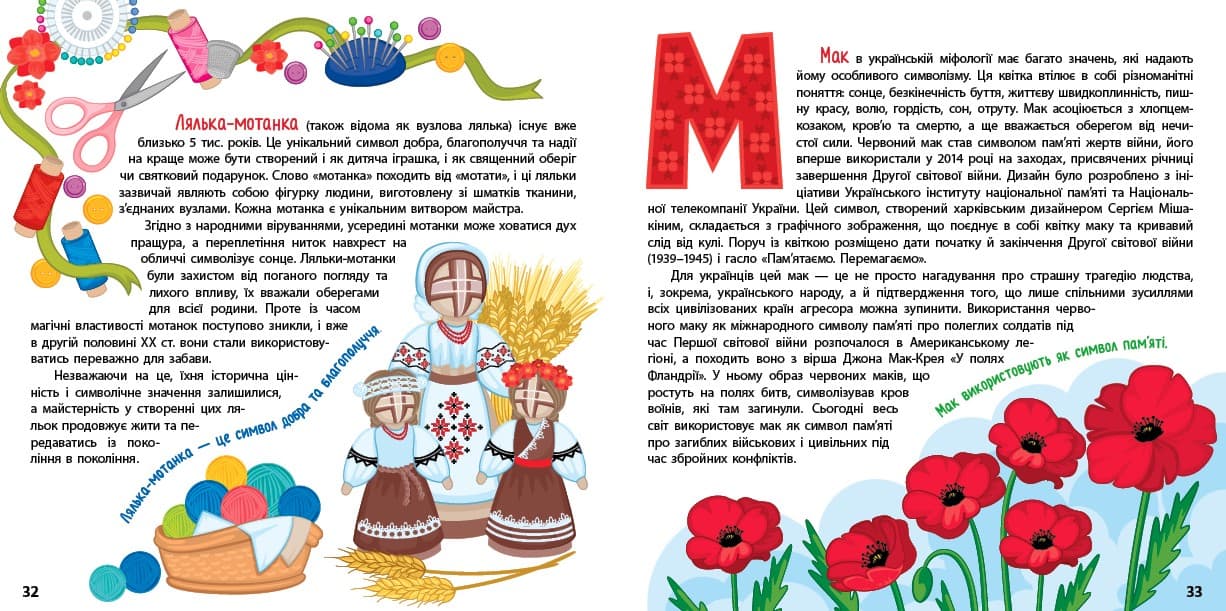 Лялька-мотанка (також відома як вузлова лялька) існує вже близько 5 тис. років. Це унікальний символ добра, благополуччя та надії на краще може бути створений і як дитяча іграшка, і як священний оберіг чи святковий подарунок. Слово «мотанка» походить від «мотати», і ці ляльки зазвичай являють собою фігурку людини, виготовлену зі шматків тканини, з'єднаних вузлами. Кожна мотанка є унікальним витвором майстра.

Згідно з народними віруваннями, усередині мотанки може ховатися дух пращура, а переплетіння ниток навхрест на обличчі символізує сонце. Ляльки-мотанки були захистом від поганого погляду та лихого впливу, їх вважали оберегами для всієї родини. Проте із часом магічні властивості мотанок поступово зникли, і вже в другій половині XX ст. вони стали використовуватись переважно для забави.

Незважаючи на це, їхня історична цінність і символічне значення залишилися, а майстерність у створенні цих ляльок продовжує жити та передаватись із покоління в покоління.

Лялька-мотанка — це символ добра та благополуччя.

32

М

Мак в українській міфології має багато значень, які надають йому особливого символізму. Ця квітка втілює в собі різноманітні поняття: сонце, безкінечність буття, життєву швидкоплинність, пишну красу, волю, гордість, сон, отруту. Мак асоціюється з хлопцем-козаком, кров'ю та смертю, а ще вважається оберегом від нечистої сили. Червоний мак став символом пам'яті жертв війни, його вперше використали у 2014 році на заходах, присвячених річниці завершення Другої світової війни. Дизайн було розроблено з ініціативи Українського інституту національної пам'яті та Національної телекомпанії України. Цей символ, створений харківським дизайнером Сергієм Мішакіним, складається з графічного зображення, що поєднує в собі квітку маку та кривавий слід від кулі. Поруч із квіткою розміщено дати початку й закінчення Другої світової війни (1939–1945) і гасло «Пам'ятаємо. Перемагаємо».

Для українців цей мак — це не просто нагадування про страшну трагедію людства, і, зокрема, українського народу, а й підтвердження того, що лише спільними зусиллями всіх цивілізованих країн агресора можна зупинити. Використання червоного маку як міжнародного символу пам'яті про полеглих солдатів під час Першої світової війни розпочалося в Американському легіоні, а походить воно з вірша Джона Мак-Крея «У полях Фландрії». У ньому образ червоних маків, що ростуть на полях битв, символізував кров воїнів, які там загинули. Сьогодні весь світ використовує мак як символ пам'яті про загиблих військових і цивільних під час збройних конфліктів.

Мак використовують як символ пам'яті.

33